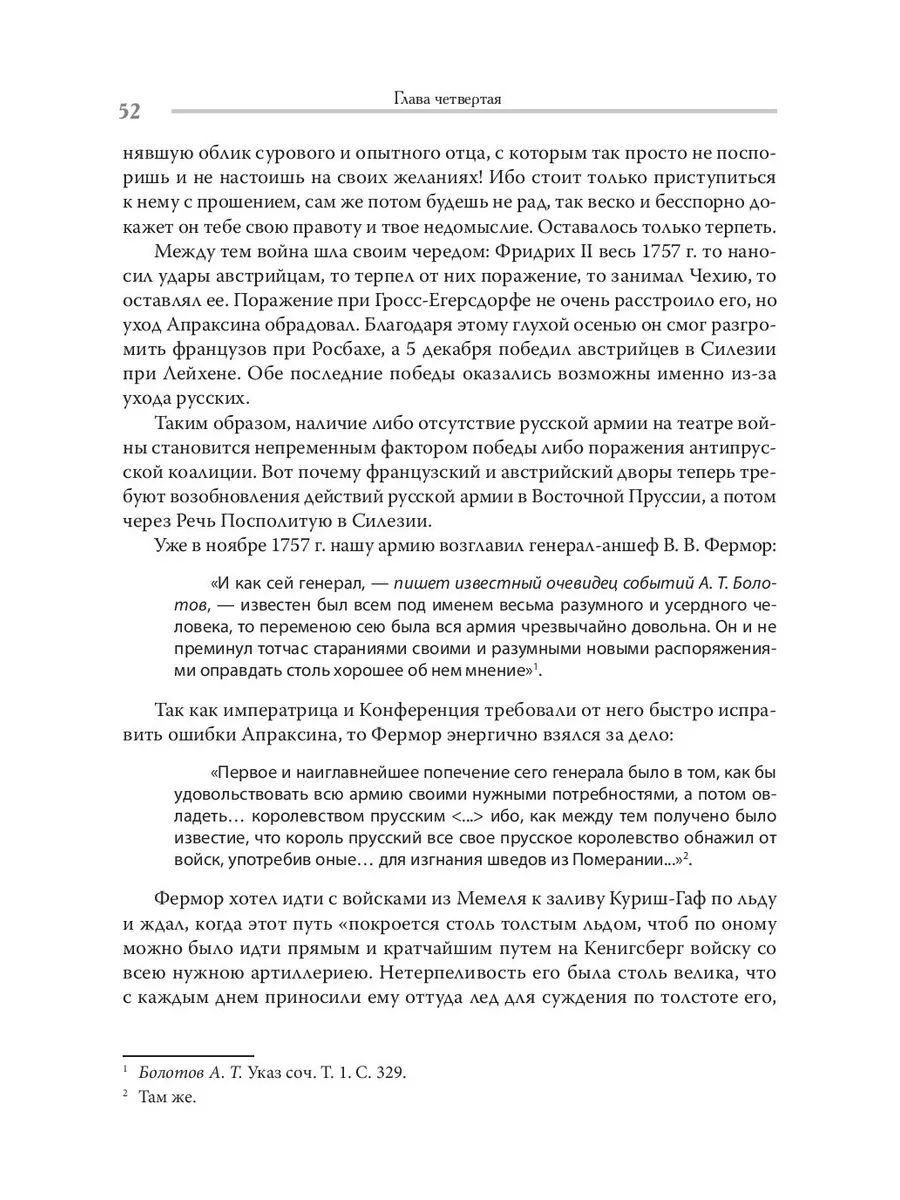 52

Глава четвертая

нявшую облик сурового и опытного отца, с которым так просто не поспоришь и не настоишь на своих желаниях! Ибо стоит только приступиться к нему с прошением, сам же потом будешь не рад, так веско и бесспорно докажет он тебе свою правоту и твое недомыслие. Оставалось только терпеть.

Между тем война шла своим чередом: Фридрих II весь 1757 г. то наносил удары австрийцам, то терпел от них поражение, то занимал Чехию, то оставлял ее. Поражение при Гросс-Егерсдорфе не очень расстроило его, но уход Апраксина обрадовал. Благодаря этому глухой осенью он смог разгромить французов при Росбахе, а 5 декабря победил австрийцев в Силезии при Лейхене. Обе последние победы оказались возможны именно из-за ухода русских.

Таким образом, наличие либо отсутствие русской армии на театре войны становится непременным фактором победы либо поражения антипрусской коалиции. Вот почему французский и австрийский дворы теперь требуют возобновления действий русской армии в Восточной Пруссии, а потом через Речь Посполитую в Силезии.

Уже в ноябре 1757 г. нашу армию возглавил генерал-аншеф В. В. Фермор:

«И как сей генерал, — пишет известный очевидец событий А. Т. Болотов, — известен был всем под именем весьма разумного и усердного человека, то переменою сею была вся армия чрезвычайно довольна. Он и не преминул тотчас стараниями своими и разумными новыми распоряжениями оправдать столь хорошее об нем мнение»$^1$.

Так как императрица и Конференция требовали от него быстро исправить ошибки Апраксина, то Фермор энергично взялся за дело:

«Первое и наиглавнейшее попечение сего генерала было в том, как бы удовольствовать всю армию своими нужными потребностями, а потом овладеть… королевством прусским <...> ибо, как между тем получено было известие, что король прусский все свое прусское королевство обнажил от войск, употребив оные… для изгнания шведов из Померании...»$^2$.

Фермор хотел идти с войсками из Мемеля к заливу Куриш-Гаф по льду и ждал, когда этот путь «покроется столь толстым льдом, чтоб по оному можно было идти прямым и кратчайшим путем на Кенигсберг войску со всею нужною артиллериею. Нетерпеливость его была столь велика, что с каждым днем приносили ему оттуда лед для суждения по толстоте его,

$^1$ Болотов А. Т. Указ соч. Т. 1. С. 329.

$^2$ Там же.